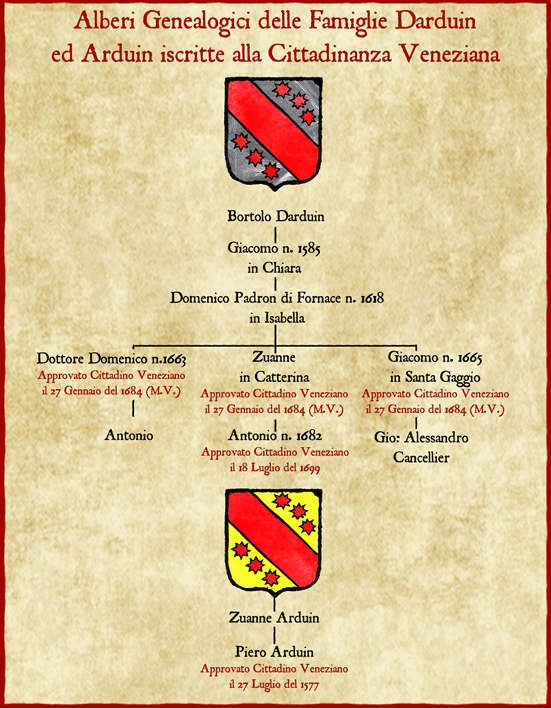 Alberi Genealogici delle Famiglie Darduin ed Arduin iscritte alla Cittadinanza Veneziana

Bortolo Darduin

Giacomo n. 1585
in Chiara

Domenico Padron di Fornace n. 1618
in Isabella

Dottore Domenico n.1663
Approvato Cittadino Veneziano
il 27 Gennaio del 1684 (M.V.)

Antonio

Zuanne
in Catterina
Approvato Cittadino Veneziano
il 27 Gennaio del 1684 (M.V.)

Antonio n. 1682
Approvato Cittadino Veneziano
il 18 Luglio del 1699

Giacomo n. 1665
in Santa Gaggio
Approvato Cittadino Veneziano
il 27 Gennaio del 1684 (M.V.)

Gio: Alessandro
Cancellier

Zuanne Arduin

Piero Arduin
Approvato Cittadino Veneziano
il 27 Luglio del 1577